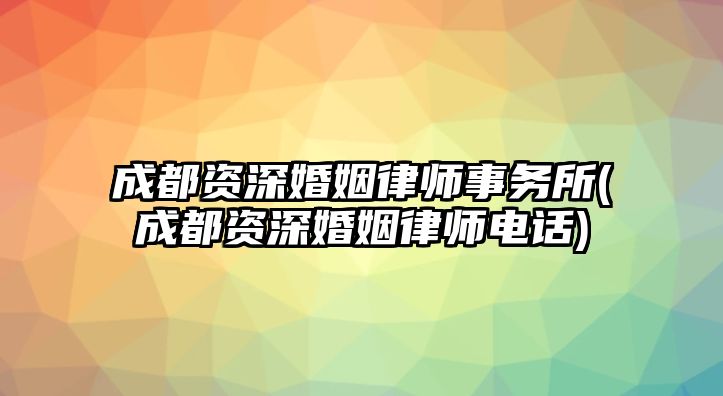 成都资深婚姻律师事务所(成都资深婚姻律师电话)